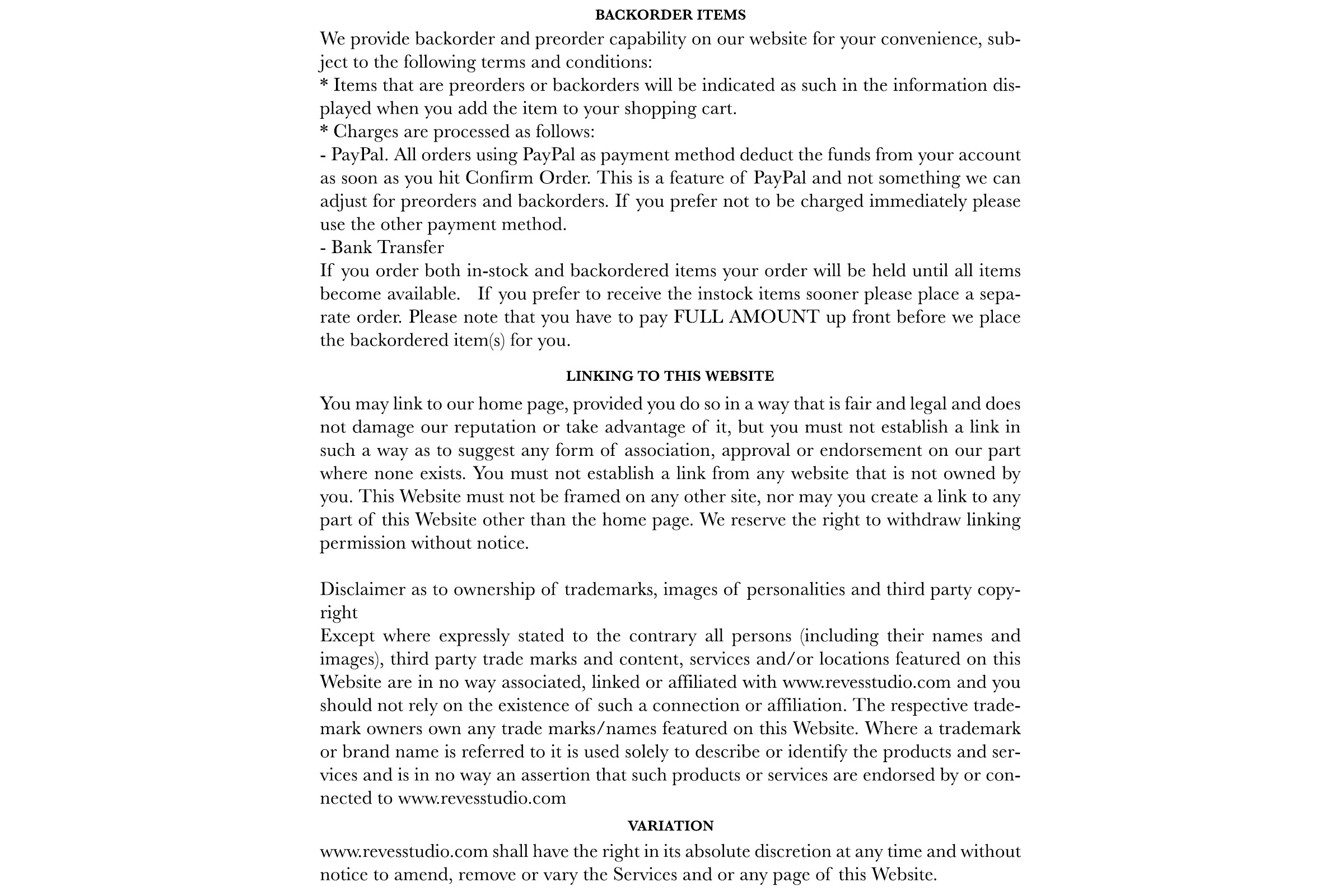 BACKORDER ITEMS

We provide backorder and preorder capability on our website for your convenience, subject to the following terms and conditions:
* Items that are preorders or backorders will be indicated as such in the information displayed when you add the item to your shopping cart.
* Charges are processed as follows:
- PayPal. All orders using PayPal as payment method deduct the funds from your account as soon as you hit Confirm Order. This is a feature of PayPal and not something we can adjust for preorders and backorders. If you prefer not to be charged immediately please use the other payment method.
- Bank Transfer
If you order both in-stock and backordered items your order will be held until all items become available. If you prefer to receive the instock items sooner please place a separate order. Please note that you have to pay FULL AMOUNT up front before we place the backordered item(s) for you.

LINKING TO THIS WEBSITE

You may link to our home page, provided you do so in a way that is fair and legal and does not damage our reputation or take advantage of it, but you must not establish a link in such a way as to suggest any form of association, approval or endorsement on our part where none exists. You must not establish a link from any website that is not owned by you. This Website must not be framed on any other site, nor may you create a link to any part of this Website other than the home page. We reserve the right to withdraw linking permission without notice.

Disclaimer as to ownership of trademarks, images of personalities and third party copyright
Except where expressly stated to the contrary all persons (including their names and images), third party trade marks and content, services and/or locations featured on this Website are in no way associated, linked or affiliated with www.revesstudio.com and you should not rely on the existence of such a connection or affiliation. The respective trademark owners own any trade marks/names featured on this Website. Where a trademark or brand name is referred to it is used solely to describe or identify the products and services and is in no way an assertion that such products or services are endorsed by or connected to www.revesstudio.com

VARIATION

www.revesstudio.com shall have the right in its absolute discretion at any time and without notice to amend, remove or vary the Services and or any page of this Website.